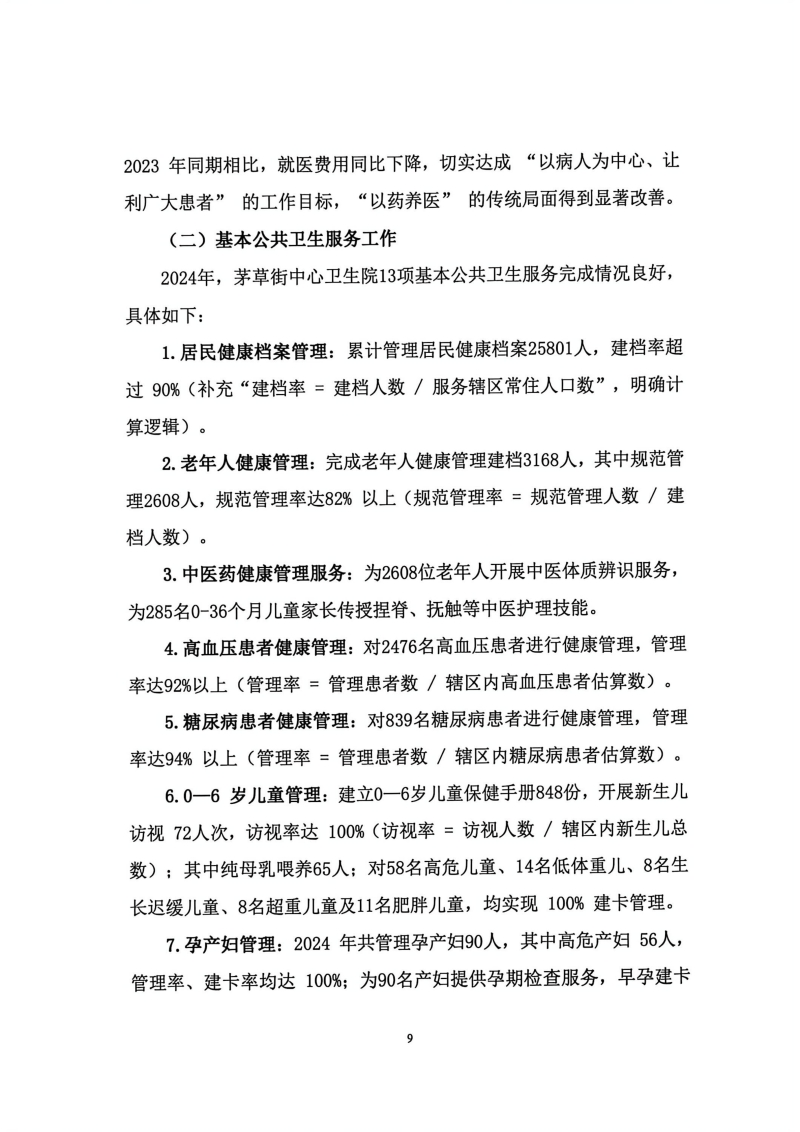 2023年同期相比，就医费用同比下降，切实达成“以病人为中心、让利广大患者”的工作目标，“以药养医”的传统局面得到显著改善。

（二）基本公共卫生服务工作

2024年，茅草街中心卫生院13项基本公共卫生服务完成情况良好，具体如下：

1.居民健康档案管理：累计管理居民健康档案25801人，建档率超过90%（补充“建档率 = 建档人数 / 服务辖区常住人口数”，明确计算逻辑）。

2.老年人健康管理：完成老年人健康管理建档3168人，其中规范管理2608人，规范管理率达82%以上（规范管理率 = 规范管理人数 / 建档人数）。

3.中医药健康管理服务：为2608位老年人开展中医体质辨识服务，为285名0-36个月儿童家长传授捏脊、抚触等中医护理技能。

4.高血压患者健康管理：对2476名高血压患者进行健康管理，管理率达92%以上（管理率 = 管理患者数 / 辖区内高血压患者估算数）。

5.糖尿病患者健康管理：对839名糖尿病患者进行健康管理，管理率达94%以上（管理率 = 管理患者数 / 辖区内糖尿病患者估算数）。

6.0—6岁儿童管理：建立0—6岁儿童保健手册848份，开展新生儿访视72人次，访视率达100%（访视率 = 访视人数 / 辖区内新生儿总数）；其中纯母乳喂养65人；对58名高危儿童、14名低体重儿、8名生长迟缓儿童、8名超重儿童及11名肥胖儿童，均实现100%建卡管理。

7.孕产妇管理：2024年共管理孕产妇90人，其中高危产妇56人，管理率、建卡率均达100%；为90名产妇提供孕期检查服务，早孕建卡

9